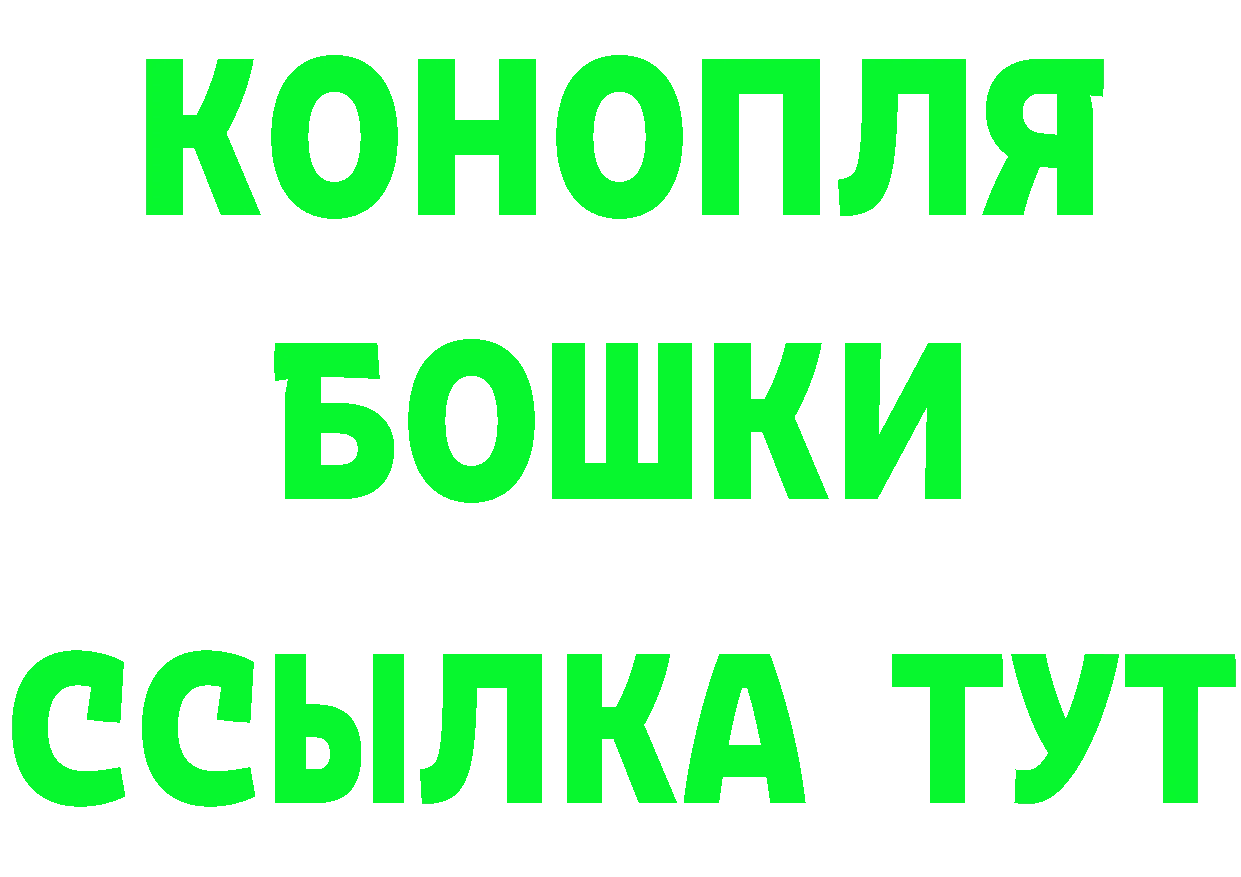 КОНОПЛЯ
БОШКИ
ССЫЛКА ТУТ